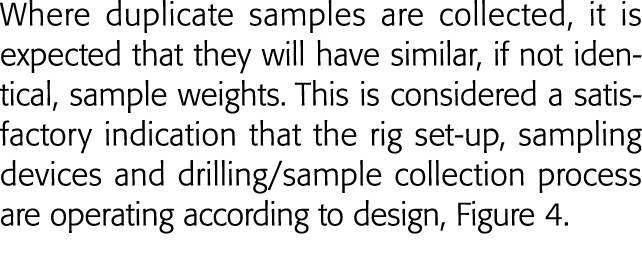 Where duplicate samples are collected, it is expected that they will have similar, if not identical, sample weights. This is considered a satisfactory indication that the rig set-up, sampling devices and drilling/sample collection process are operating according to design, Figure 4.